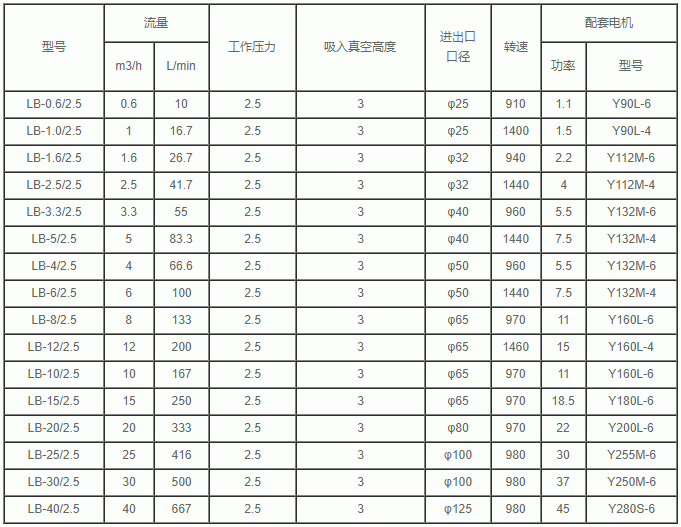 | 型号 | 流量 |  | 工作压力 | 吸入真空高度 | 进出口口径 | 转速 | 配套电机 |  |
|---|---|---|---|---|---|---|---|---|
|  | m3/h | L/min |  |  |  |  | 功率 | 型号 |
| LB-0.6/2.5 | 0.6 | 10 | 2.5 | 3 | φ25 | 910 | 1.1 | Y90L-6 |
| LB-1.0/2.5 | 1 | 16.7 | 2.5 | 3 | φ25 | 1400 | 1.5 | Y90L-4 |
| LB-1.6/2.5 | 1.6 | 26.7 | 2.5 | 3 | φ32 | 940 | 2.2 | Y112M-6 |
| LB-2.5/2.5 | 2.5 | 41.7 | 2.5 | 3 | φ32 | 1440 | 4 | Y112M-4 |
| LB-3.3/2.5 | 3.3 | 55 | 2.5 | 3 | φ40 | 960 | 5.5 | Y132M-6 |
| LB-5/2.5 | 5 | 83.3 | 2.5 | 3 | φ40 | 1440 | 7.5 | Y132M-4 |
| LB-4/2.5 | 4 | 66.6 | 2.5 | 3 | φ50 | 960 | 5.5 | Y132M-6 |
| LB-6/2.5 | 6 | 100 | 2.5 | 3 | φ50 | 1440 | 7.5 | Y132M-4 |
| LB-8/2.5 | 8 | 133 | 2.5 | 3 | φ65 | 970 | 11 | Y160L-6 |
| LB-12/2.5 | 12 | 200 | 2.5 | 3 | φ65 | 1460 | 15 | Y160L-4 |
| LB-10/2.5 | 10 | 167 | 2.5 | 3 | φ65 | 970 | 11 | Y160L-6 |
| LB-15/2.5 | 15 | 250 | 2.5 | 3 | φ65 | 970 | 18.5 | Y180L-6 |
| LB-20/2.5 | 20 | 333 | 2.5 | 3 | φ80 | 970 | 22 | Y200L-6 |
| LB-25/2.5 | 25 | 416 | 2.5 | 3 | φ100 | 980 | 30 | Y255M-6 |
| LB-30/2.5 | 30 | 500 | 2.5 | 3 | φ100 | 980 | 37 | Y250M-6 |
| LB-40/2.5 | 40 | 667 | 2.5 | 3 | φ125 | 980 | 45 | Y280S-6 |